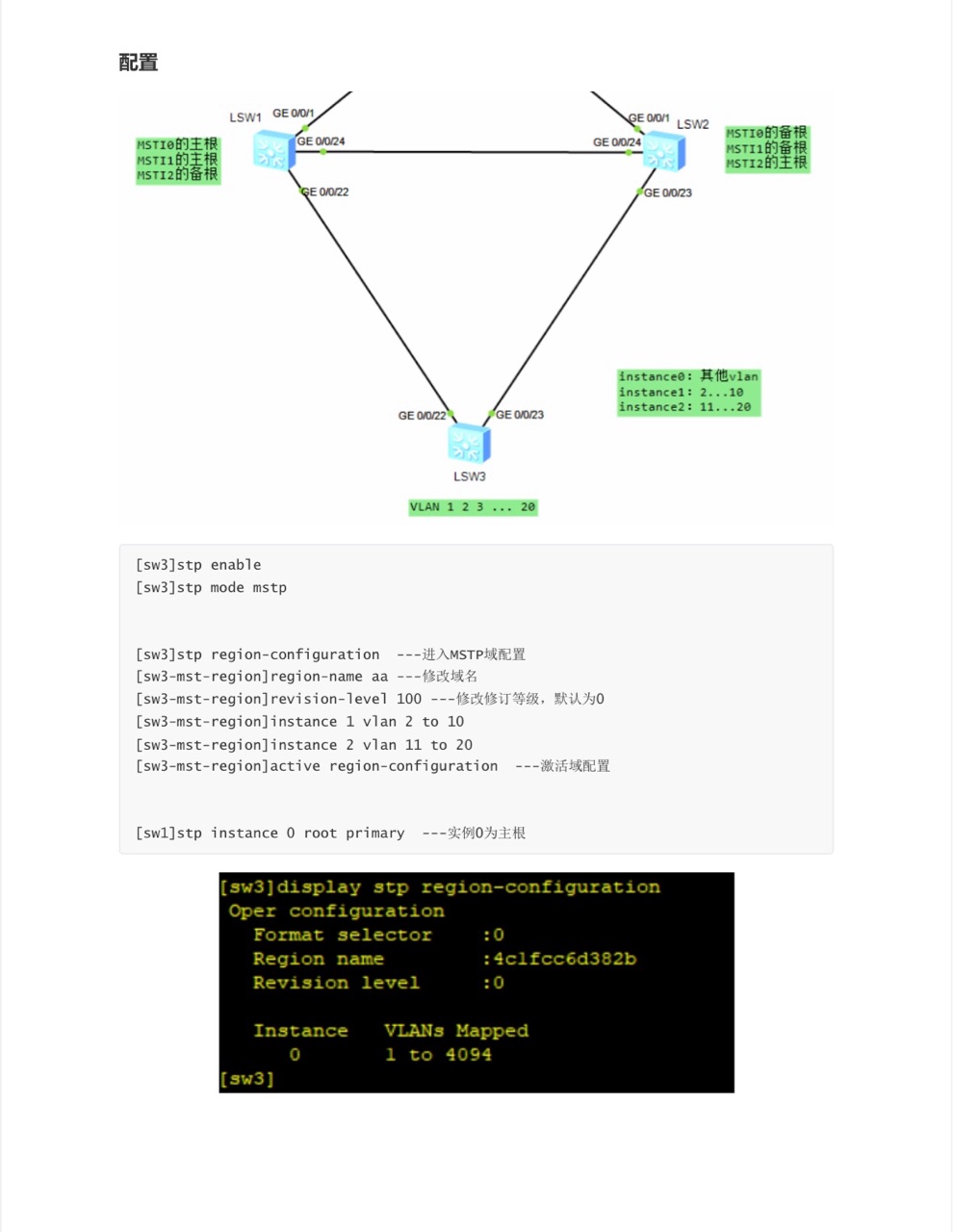 配置

LSW1
GE 0/0/1
GE 0/0/24
GE 0/0/22
MSTI0的主根
MSTI1的主根
MSTI2的备根

GE 0/0/1
LSW2
GE 0/0/24
GE 0/0/23
MSTI0的备根
MSTI1的备根
MSTI2的主根

instance0: 其他vlan
instance1: 2...10
instance2: 11...20

GE 0/0/22
GE 0/0/23
LSW3
VLAN 1 2 3 ... 20

[sw3]stp enable
[sw3]stp mode mstp

[sw3]stp region-configuration ---进入MSTP域配置
[sw3-mst-region]region-name aa ---修改域名
[sw3-mst-region]revision-level 100 ---修改修订等级，默认为0
[sw3-mst-region]instance 1 vlan 2 to 10
[sw3-mst-region]instance 2 vlan 11 to 20
[sw3-mst-region]active region-configuration ---激活域配置

[sw1]stp instance 0 root primary ---实例0为主根

[sw3]display stp region-configuration
Oper configuration
Format selector :0
Region name :4c1fcc6d382b
Revision level :0

Instance VLANs Mapped
0 1 to 4094
[sw3]